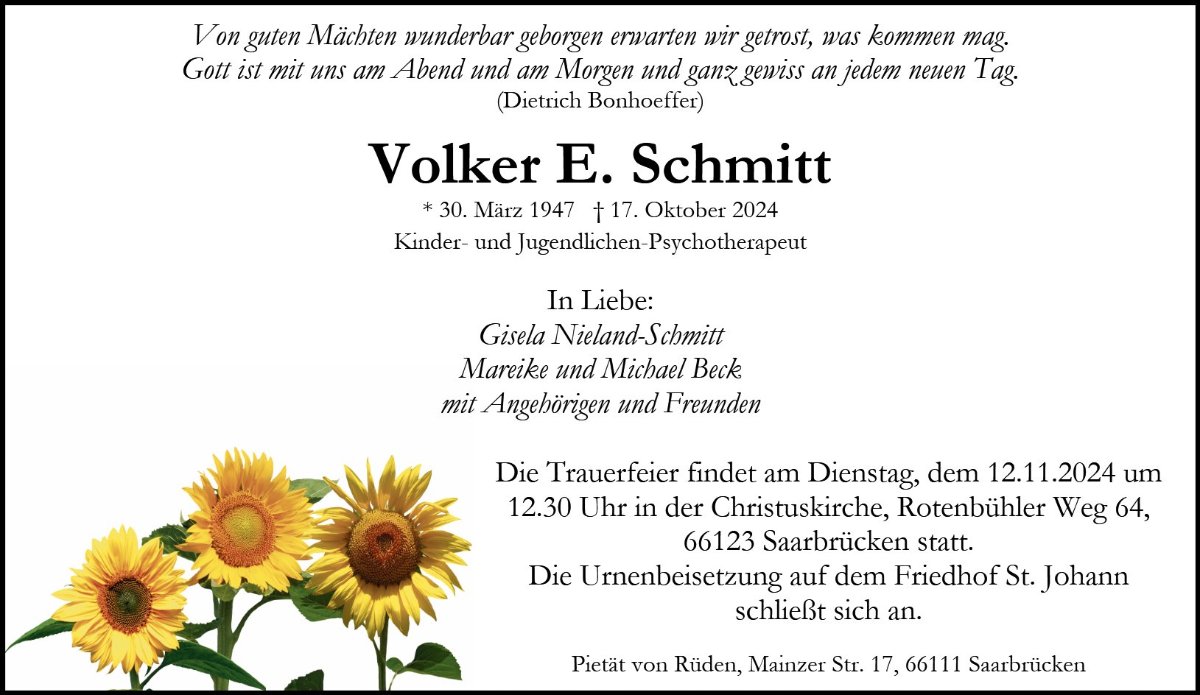 Von guten Mächten wunderbar geborgen erwarten wir getrost, was kommen mag.
Gott ist mit uns am Abend und am Morgen und ganz gewiss an jedem neuen Tag.
(Dietrich Bonhoeffer)

Volker E. Schmitt

* 30. März 1947 † 17. Oktober 2024
Kinder- und Jugendlichen-Psychotherapeut

In Liebe:
Gisela Nieland-Schmitt
Mareike und Michael Beck
mit Angehörigen und Freunden

Die Trauerfeier findet am Dienstag, dem 12.11.2024 um 12.30 Uhr in der Christuskirche, Rotenbühler Weg 64, 66123 Saarbrücken statt.
Die Urnenbeisetzung auf dem Friedhof St. Johann schließt sich an.

Pietät von Rüden, Mainzer Str. 17, 66111 Saarbrücken